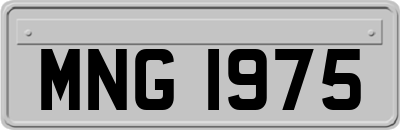 MNG 1975